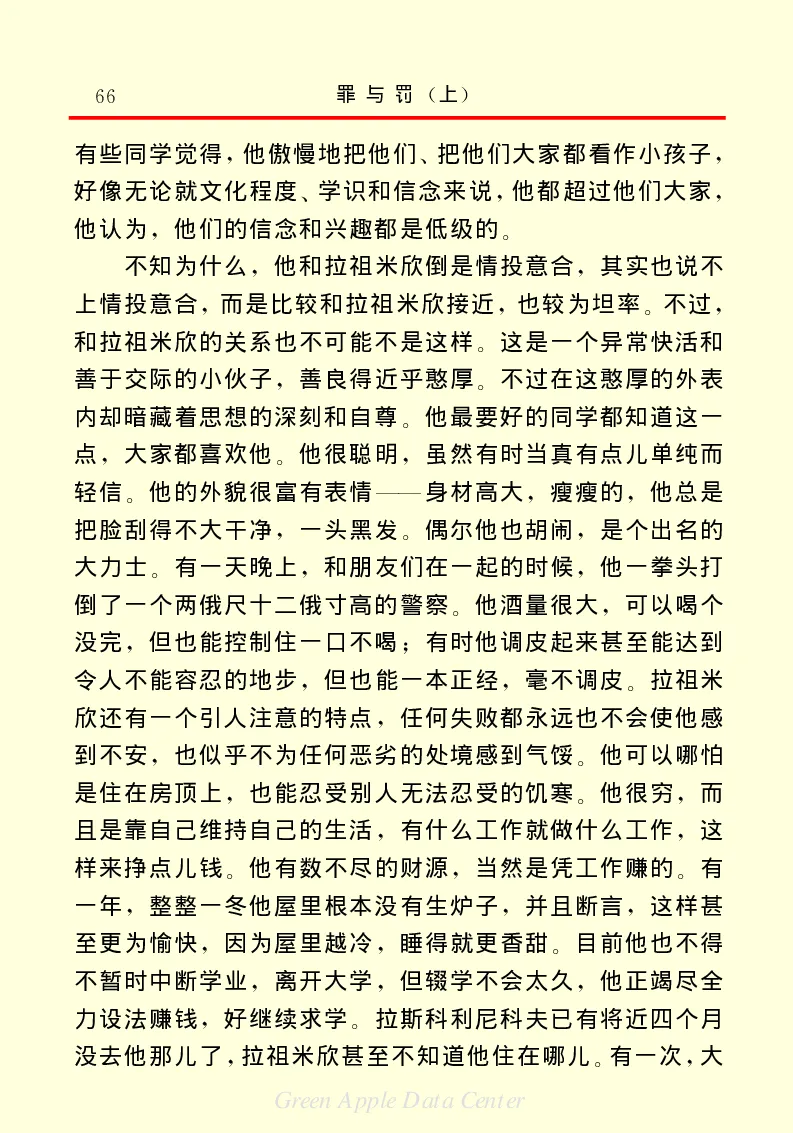 66　　罪与罚（上）

有些同学觉得，他傲慢地把他们、把他们大家都看作小孩子，好像无论就文化程度、学识和信念来说，他都超过他们大家，他认为，他们的信念和兴趣都是低级的。

不知为什么，他和拉祖米欣倒是情投意合，其实也说不上情投意合，而是比较和拉祖米欣接近，也较为坦率。不过，和拉祖米欣的关系也不可能不是这样。这是一个异常快活和善于交际的小伙子，善良得近乎憨厚。不过在这憨厚的外表内却暗藏着思想的深刻和自尊。他最要好的同学都知道这一点，大家都喜欢他。他很聪明，虽然有时当真有点儿单纯而轻信。他的外貌很富有表情——身材高大，瘦瘦的，他总是把脸刮得不大干净，一头黑发。偶尔他也胡闹，是个出名的大力士。有一天晚上，和朋友们在一起的时候，他一拳头打倒了一个两俄尺十二俄寸高的警察。他酒量很大，可以喝个没完，但也能控制住一口不喝；有时他调皮起来甚至能达到令人不能容忍的地步，但也能一本正经，毫不调皮。拉祖米欣还有一个引人注意的特点，任何失败都永远也不会使他感到不安，也似乎不为任何恶劣的处境感到气馁。他可以哪怕是住在房顶上，也能忍受别人无法忍受的饥寒。他很穷，而且是靠自己维持自己的生活，有什么工作就做什么工作，这样来挣点儿钱。他有数不尽的财源，当然是凭工作赚的。有一年，整整一冬他屋里根本没有生炉子，并且断言，这样甚至更为愉快，因为屋里越冷，睡得就更香甜。目前他也不得不暂时中断学业，离开大学，但辍学不会太久，他正竭尽全力设法赚钱，好继续求学。拉斯科利尼科夫已有将近四个月没去他那儿了，拉祖米欣甚至不知道他住在哪儿。有一次，大

Green Apple Data Center